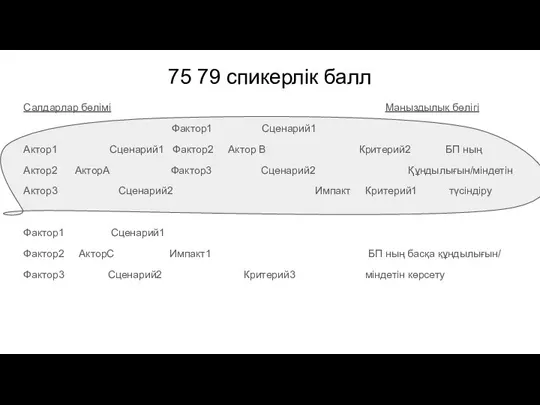 75 79 спикерлік балл

Салдарлар бөлімі

Маңыздылық бөлігі

Фактор1 Сценарий1

Актор1 Сценарий1 Фактор2 Актор В Критерий2 БП ның

Актор2 АкторА Фактор3 Сценарий2 Құндылығын/міндетін

Актор3 Сценарий2 Импакт Критерий1 түсіндіру

Фактор1 Сценарий1

Фактор2 АкторС Импакт1 БП ның басқа құндылығын/

Фактор3 Сценарий2 Критерий3 міндетін көрсету